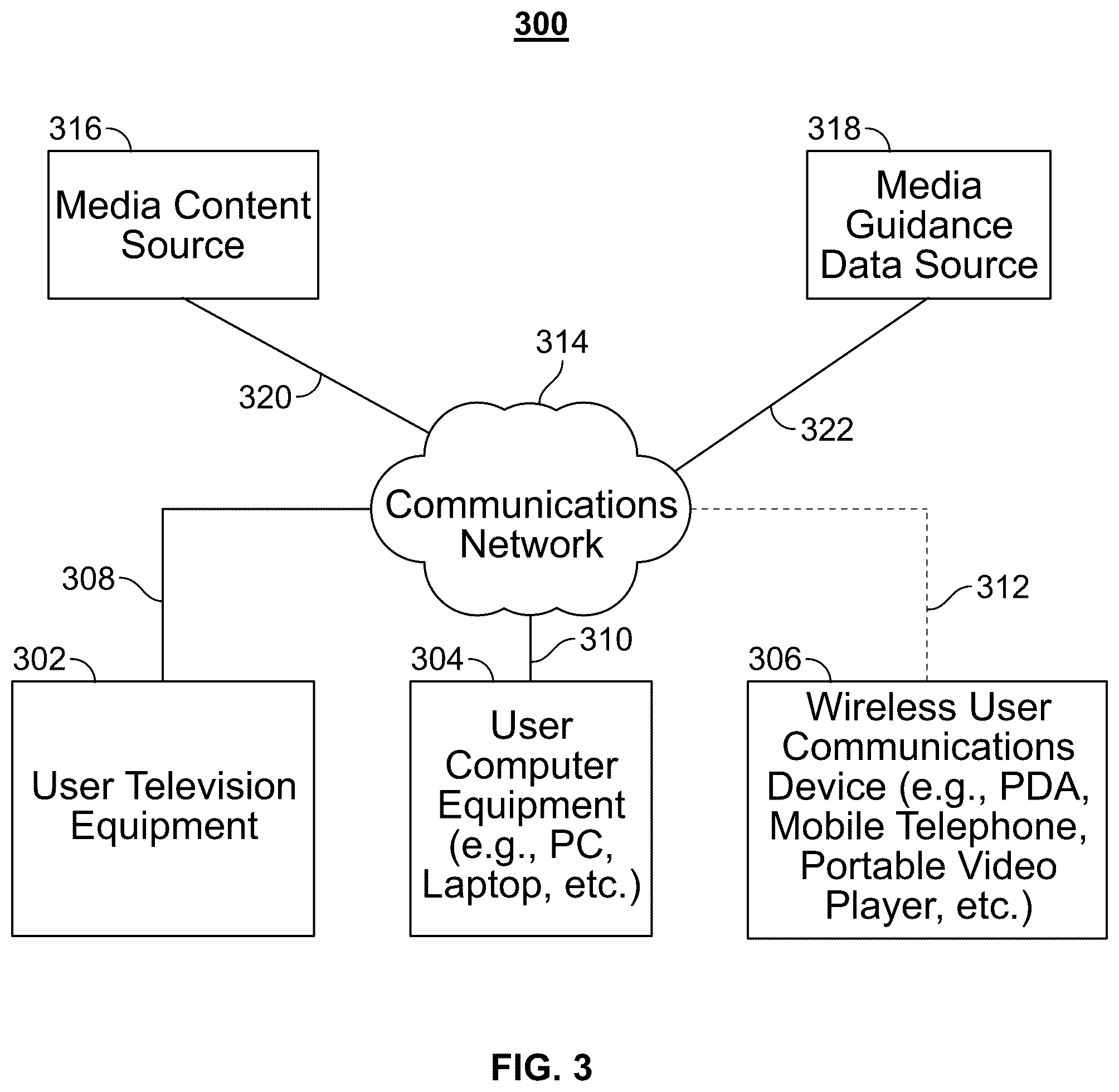 300

316
Media Content Source

318
Media Guidance Data Source

314

320

322

Communications Network

308

312

310

302
User Television Equipment

304
User Computer Equipment (e.g., PC, Laptop, etc.)

306
Wireless User Communications Device (e.g., PDA, Mobile Telephone, Portable Video Player, etc.)

FIG. 3